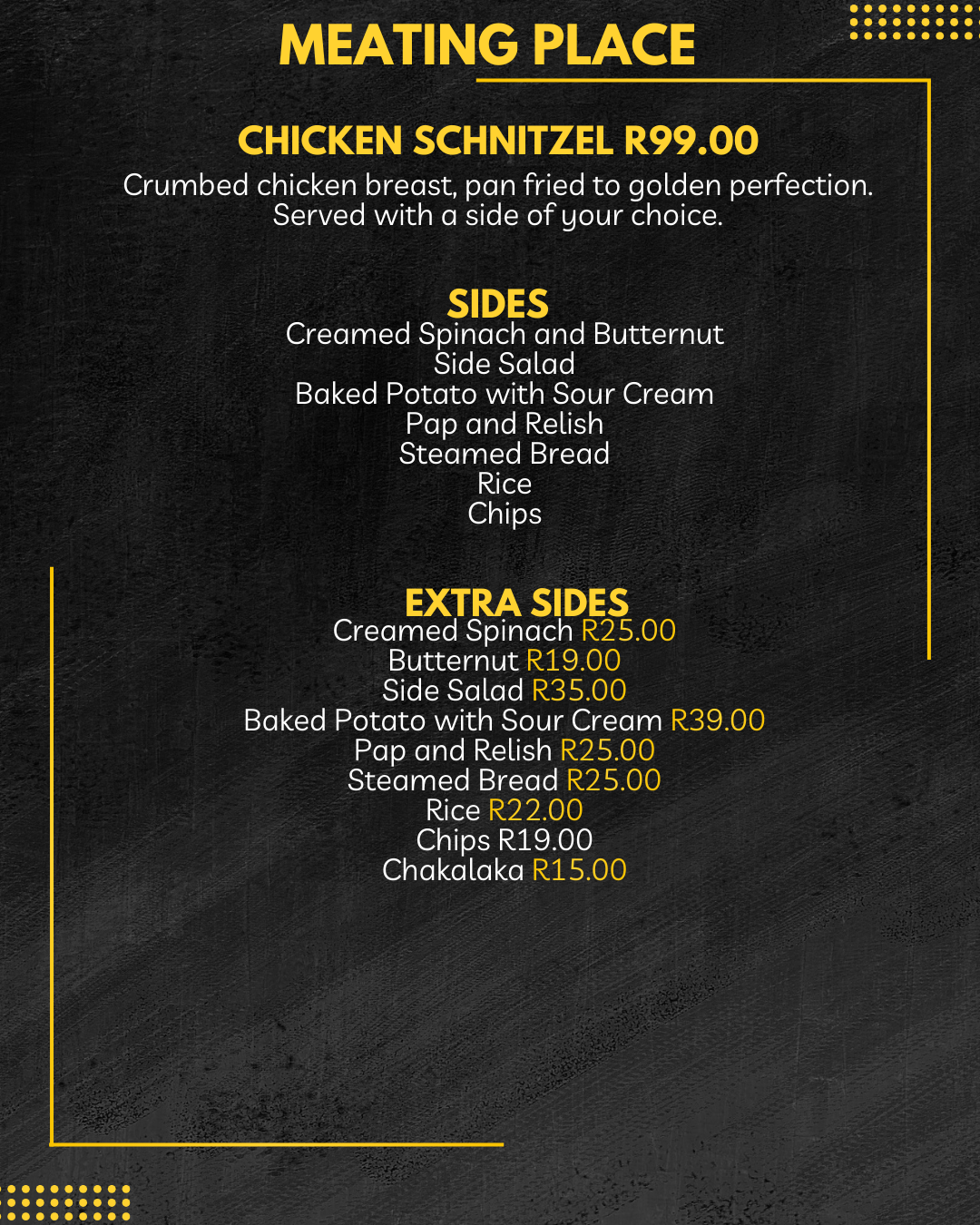 MEATING PLACE

CHICKEN SCHNITZEL R99.00

Crumbed chicken breast, pan fried to golden perfection. Served with a side of your choice.

SIDES

Creamed Spinach and Butternut
Side Salad
Baked Potato with Sour Cream
Pap and Relish
Steamed Bread
Rice
Chips

EXTRA SIDES

Creamed Spinach R25.00
Butternut R19.00
Side Salad R35.00
Baked Potato with Sour Cream R39.00
Pap and Relish R25.00
Steamed Bread R25.00
Rice R22.00
Chips R19.00
Chakalaka R15.00